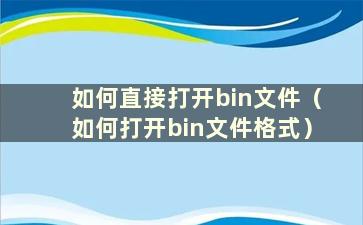 如何直接打开bin文件（如何打开bin文件格式）